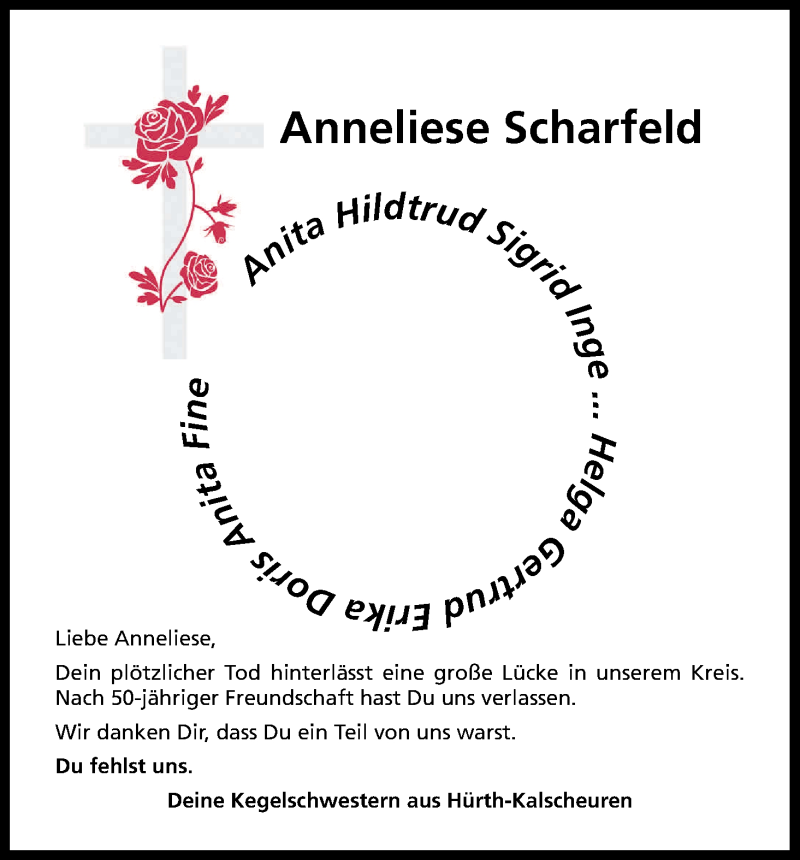 Anneliese Scharfeld

Anita Hildtrud Sigrid Inge ... Helga Gertrud Erika Doris Anita Fine

Liebe Anneliese,

Dein plötzlicher Tod hinterlässt eine große Lücke in unserem Kreis. Nach 50-jähriger Freundschaft hast Du uns verlassen.

Wir danken Dir, dass Du ein Teil von uns warst.

Du fehlst uns.

Deine Kegelschwestern aus Hürth-Kalscheuren